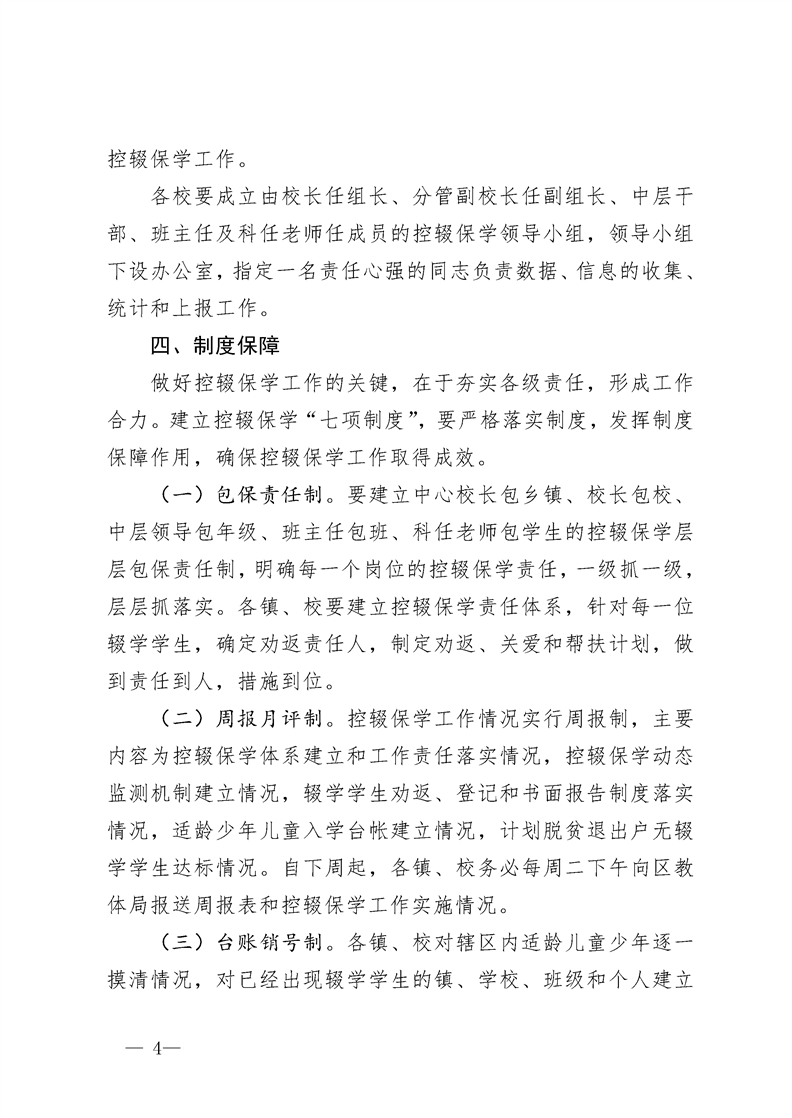 控辍保学工作。

各校要成立由校长任组长、分管副校长任副组长、中层干部、班主任及科任老师任成员的控辍保学领导小组，领导小组下设办公室，指定一名责任心强的同志负责数据、信息的收集、统计和上报工作。

四、制度保障

做好控辍保学工作的关键，在于夯实各级责任，形成工作合力。建立控辍保学“七项制度”，要严格落实制度，发挥制度保障作用，确保控辍保学工作取得成效。

（一）包保责任制。要建立中心校长包乡镇、校长包校、中层领导包年级、班主任包班、科任老师包学生的控辍保学层层包保责任制，明确每一个岗位的控辍保学责任，一级抓一级，层层抓落实。各镇、校要建立控辍保学责任体系，针对每一位辍学学生，确定劝返责任人，制定劝返、关爱和帮扶计划，做到责任到人，措施到位。

（二）周报月评制。控辍保学工作情况实行周报制，主要内容为控辍保学体系建立和工作责任落实情况，控辍保学动态监测机制建立情况，辍学学生劝返、登记和书面报告制度落实情况，适龄少年儿童入学台帐建立情况，计划脱贫退出户无辍学学生达标情况。自下周起，各镇、校务必每周二下午向区教体局报送周报表和控辍保学工作实施情况。

（三）台账销号制。各镇、校对辖区内适龄儿童少年逐一摸清情况，对已经出现辍学学生的镇、学校、班级和个人建立

— 4—